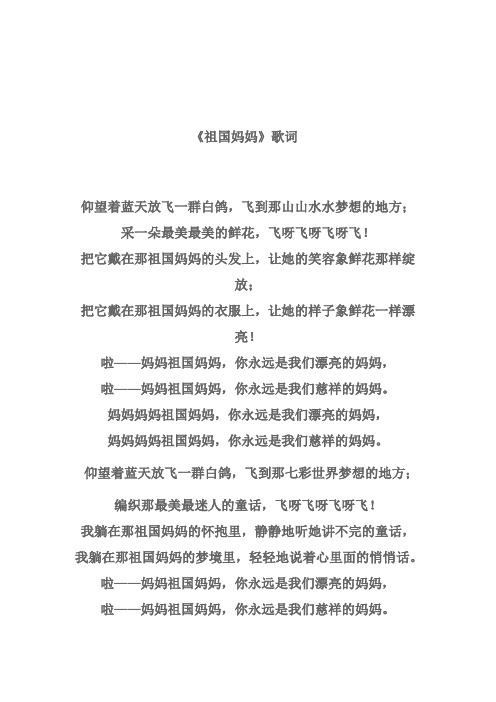 《祖国妈妈》歌词

仰望着蓝天放飞一群白鸽，飞到那山山水水梦想的地方；

采一朵最美最美的鲜花，飞呀飞呀飞呀飞！

把它戴在那祖国妈妈的头发上，让她的笑容象鲜花那样绽放；

把它戴在那祖国妈妈的衣服上，让她的样子象鲜花一样漂亮！

啦——妈妈祖国妈妈，你永远是我们漂亮的妈妈，

啦——妈妈祖国妈妈，你永远是我们慈祥的妈妈。

妈妈妈妈祖国妈妈，你永远是我们漂亮的妈妈，

妈妈妈妈祖国妈妈，你永远是我们慈祥的妈妈。

仰望着蓝天放飞一群白鸽，飞到那七彩世界梦想的地方；

编织那最美最迷人的童话，飞呀飞呀飞呀飞！

我躺在那祖国妈妈的怀抱里，静静地听她讲不完的童话，

我躺在那祖国妈妈的梦境里，轻轻地说着心里面的悄悄话。

啦——妈妈祖国妈妈，你永远是我们漂亮的妈妈，

啦——妈妈祖国妈妈，你永远是我们慈祥的妈妈。